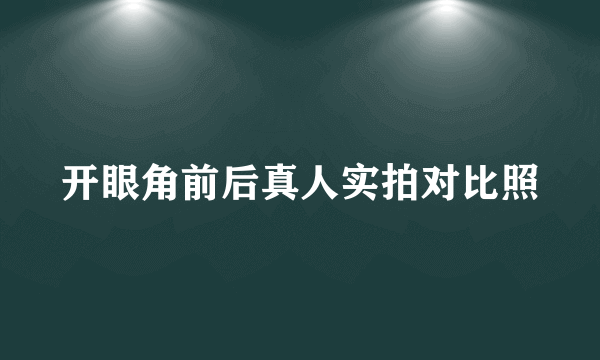 开眼角前后真人实拍对比照